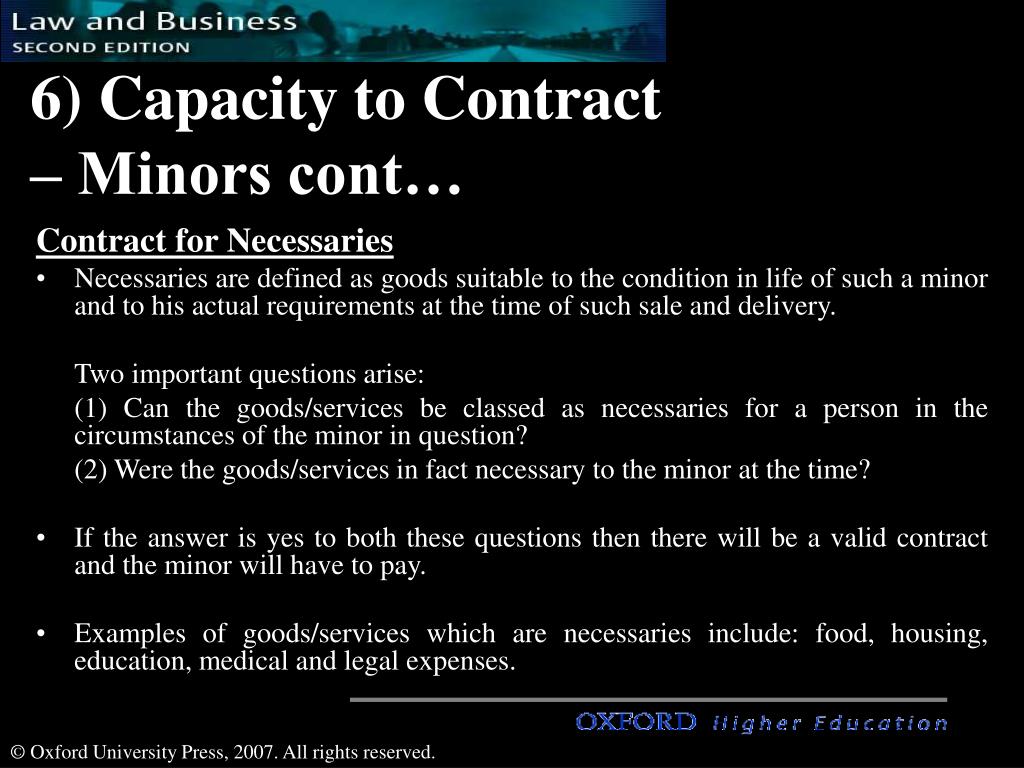 Law and Business
SECOND EDITION

6) Capacity to Contract – Minors cont…

Contract for Necessaries

• Necessaries are defined as goods suitable to the condition in life of such a minor and to his actual requirements at the time of such sale and delivery.

Two important questions arise:

(1) Can the goods/services be classed as necessaries for a person in the circumstances of the minor in question?

(2) Were the goods/services in fact necessary to the minor at the time?

• If the answer is yes to both these questions then there will be a valid contract and the minor will have to pay.

• Examples of goods/services which are necessaries include: food, housing, education, medical and legal expenses.

OXFORD Higher Education

© Oxford University Press, 2007. All rights reserved.